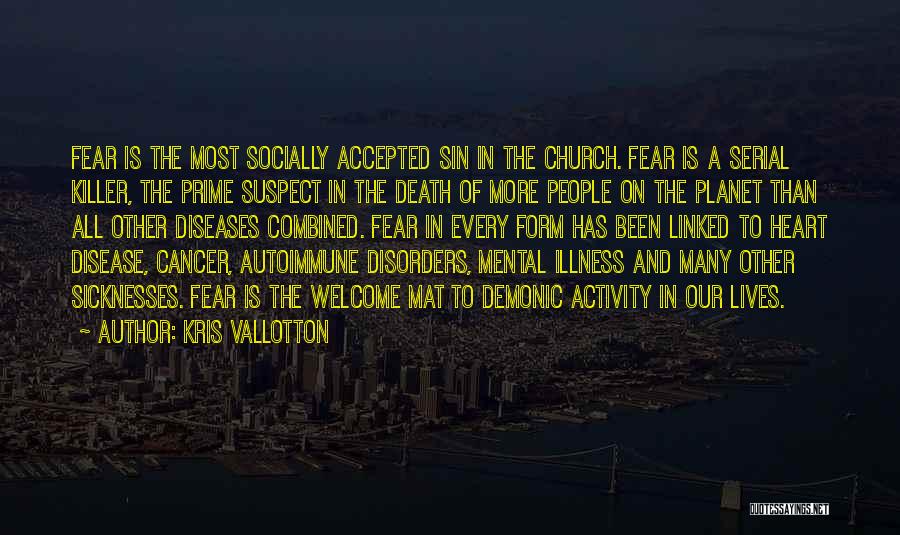 FEAR IS THE MOST SOCIALLY ACCEPTED SIN IN THE CHURCH. FEAR IS A SERIAL KILLER, THE PRIME SUSPECT IN THE DEATH OF MORE PEOPLE ON THE PLANET THAN ALL OTHER DISEASES COMBINED. FEAR IN EVERY FORM HAS BEEN LINKED TO HEART DISEASE, CANCER, AUTOIMMUNE DISORDERS, MENTAL ILLNESS AND MANY OTHER SICKNESSES. FEAR IS THE WELCOME MAT TO DEMONIC ACTIVITY IN OUR LIVES.

~ AUTHOR: KRIS VALLOTTON

QUOTESSAYINGS.NET